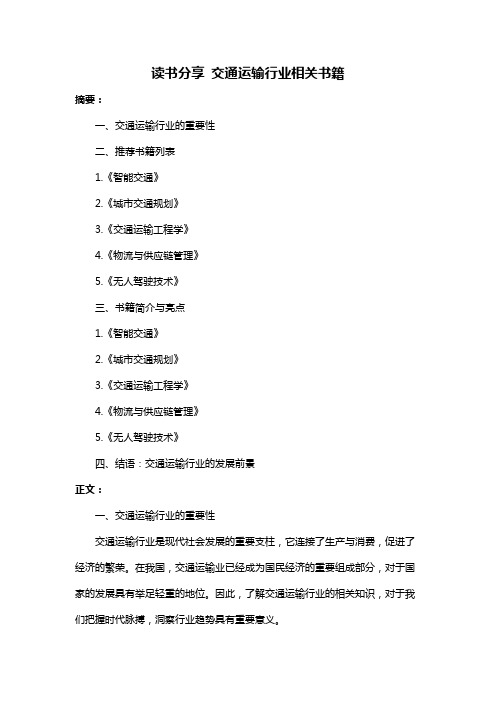 读书分享 交通运输行业相关书籍

摘要：

一、交通运输行业的重要性

二、推荐书籍列表

1.《智能交通》

2.《城市交通规划》

3.《交通运输工程学》

4.《物流与供应链管理》

5.《无人驾驶技术》

三、书籍简介与亮点

1.《智能交通》

2.《城市交通规划》

3.《交通运输工程学》

4.《物流与供应链管理》

5.《无人驾驶技术》

四、结语：交通运输行业的发展前景

正文：

一、交通运输行业的重要性

交通运输行业是现代社会发展的重要支柱，它连接了生产与消费，促进了经济的繁荣。在我国，交通运输业已经成为国民经济的重要组成部分，对于国家的发展具有举足轻重的地位。因此，了解交通运输行业的相关知识，对于我们把握时代脉搏，洞察行业趋势具有重要意义。